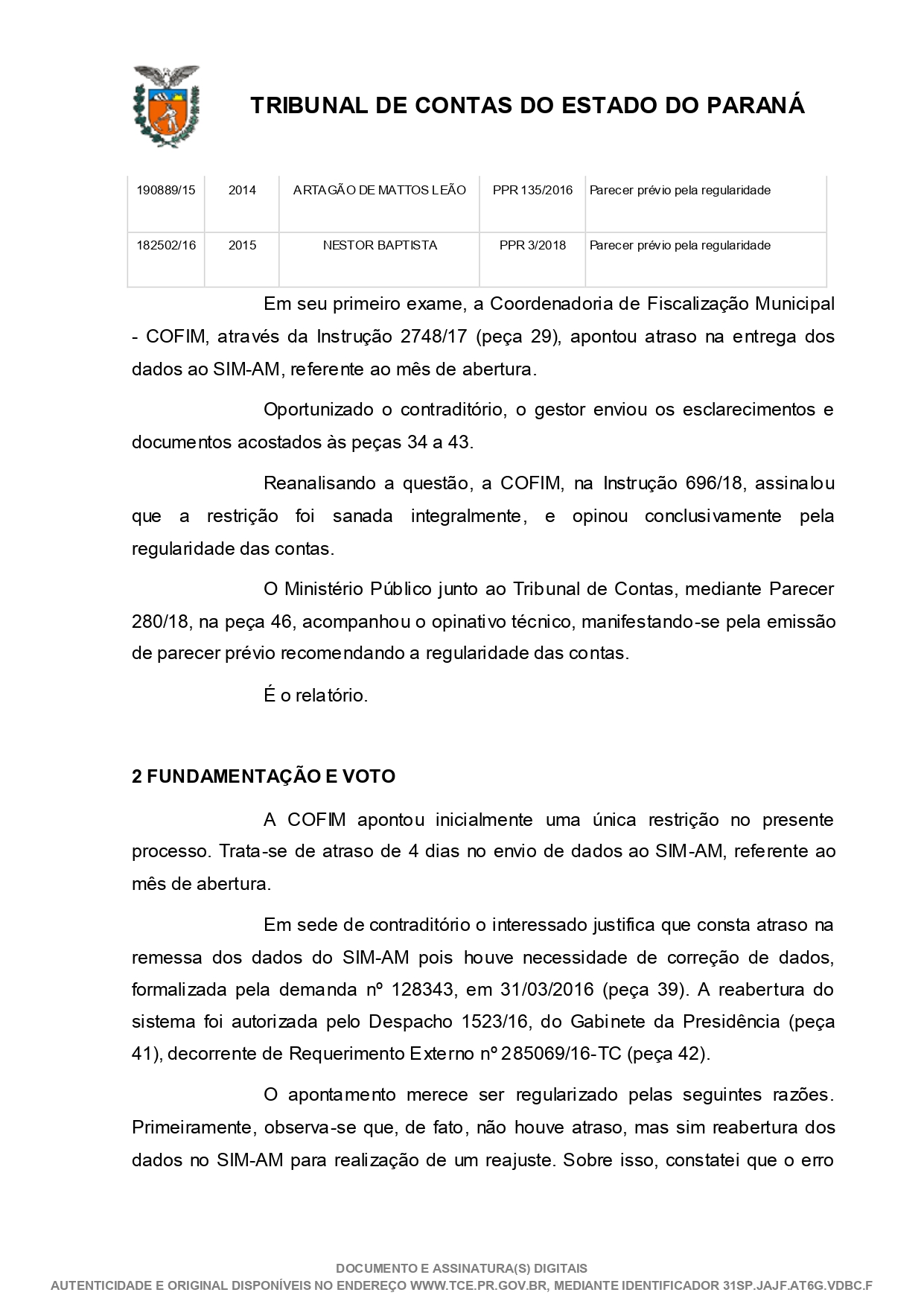 TRIBUNAL DE CONTAS DO ESTADO DO PARANÁ

| 190889/15 | 2014 | ARTAGÃO DE MATTOS LEÃO | PPR 135/2016 | Parecer prévio pela regularidade |
|---|---|---|---|---|
| 182502/16 | 2015 | NESTOR BAPTISTA | PPR 3/2018 | Parecer prévio pela regularidade |

Em seu primeiro exame, a Coordenadoria de Fiscalização Municipal - COFIM, através da Instrução 2748/17 (peça 29), apontou atraso na entrega dos dados ao SIM-AM, referente ao mês de abertura.

Oportunizado o contraditório, o gestor enviou os esclarecimentos e documentos acostados às peças 34 a 43.

Reanalisando a questão, a COFIM, na Instrução 696/18, assinalou que a restrição foi sanada integralmente, e opinou conclusivamente pela regularidade das contas.

O Ministério Público junto ao Tribunal de Contas, mediante Parecer 280/18, na peça 46, acompanhou o opinativo técnico, manifestando-se pela emissão de parecer prévio recomendando a regularidade das contas.

É o relatório.

2 FUNDAMENTAÇÃO E VOTO

A COFIM apontou inicialmente uma única restrição no presente processo. Trata-se de atraso de 4 dias no envio de dados ao SIM-AM, referente ao mês de abertura.

Em sede de contraditório o interessado justifica que consta atraso na remessa dos dados do SIM-AM pois houve necessidade de correção de dados, formalizada pela demanda nº 128343, em 31/03/2016 (peça 39). A reabertura do sistema foi autorizada pelo Despacho 1523/16, do Gabinete da Presidência (peça 41), decorrente de Requerimento Externo nº 285069/16-TC (peça 42).

O apontamento merece ser regularizado pelas seguintes razões. Primeiramente, observa-se que, de fato, não houve atraso, mas sim reabertura dos dados no SIM-AM para realização de um reajuste. Sobre isso, constatei que o erro

DOCUMENTO E ASSINATURA(S) DIGITAIS
AUTENTICIDADE E ORIGINAL DISPONÍVEIS NO ENDEREÇO WWW.TCE.PR.GOV.BR, MEDIANTE IDENTIFICADOR 31SP.JAJF.AT6G.VDBC.F